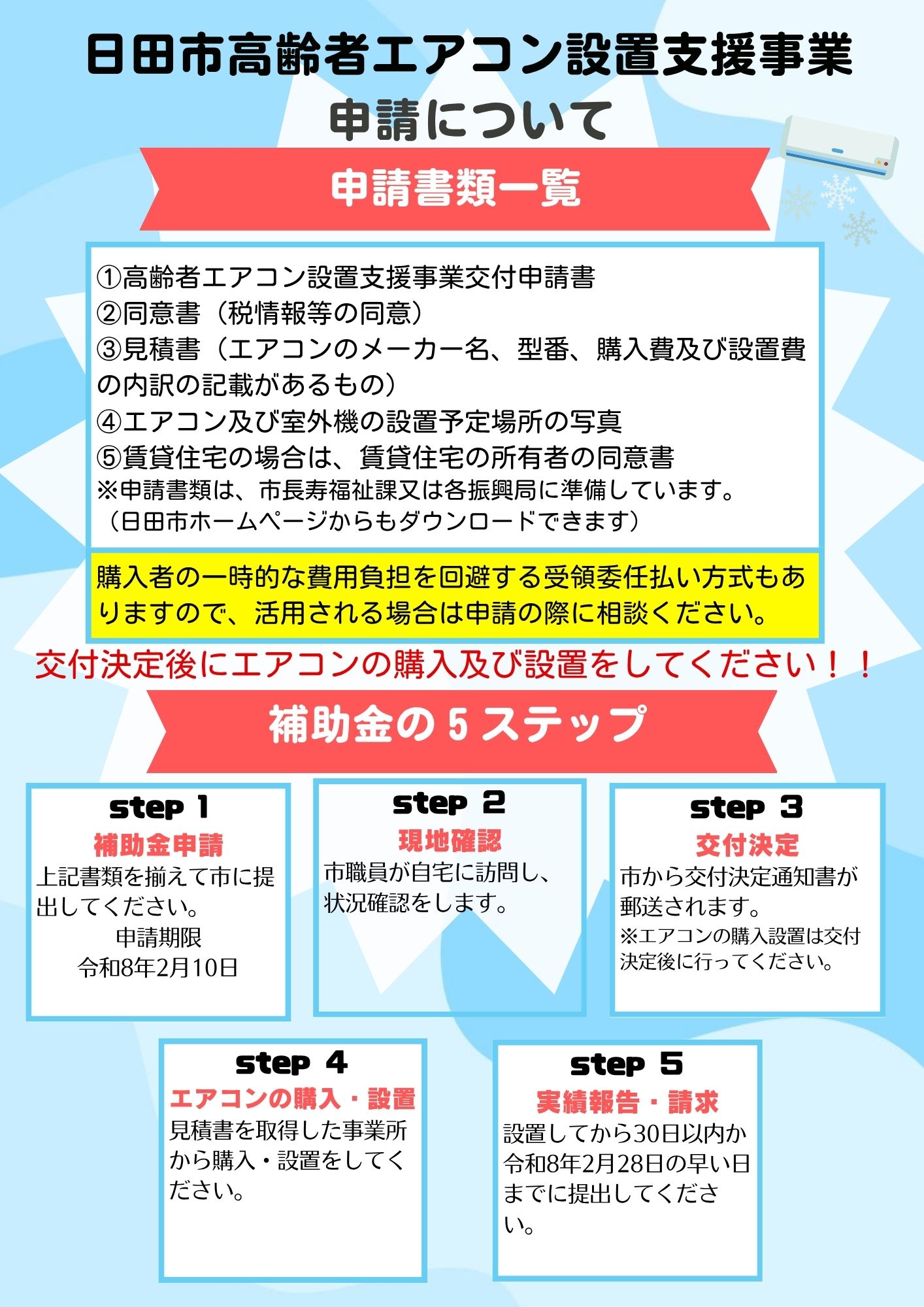 日田市高齢者エアコン設置支援事業
申請について

申請書類一覧

①高齢者エアコン設置支援事業交付申請書
②同意書（税情報等の同意）
③見積書（エアコンのメーカー名、型番、購入費及び設置費の内訳の記載があるもの）
④エアコン及び室外機の設置予定場所の写真
⑤賃貸住宅の場合は、賃貸住宅の所有者の同意書
※申請書類は、市長寿福祉課又は各振興局に準備しています。
（日田市ホームページからもダウンロードできます）

購入者の一時的な費用負担を回避する受領委任払い方式もありますので、活用される場合は申請の際に相談ください。

交付決定後にエアコンの購入及び設置をしてください！！

補助金の５ステップ

step 1
補助金申請
上記書類を揃えて市に提出してください。
申請期限
令和8年2月10日

step 2
現地確認
市職員が自宅に訪問し、状況確認をします。

step 3
交付決定
市から交付決定通知書が郵送されます。
※エアコンの購入設置は交付決定後に行ってください。

step 4
エアコンの購入・設置
見積書を取得した事業所から購入・設置をしてください。

step 5
実績報告・請求
設置してから30日以内か令和8年2月28日の早い日までに提出してください。